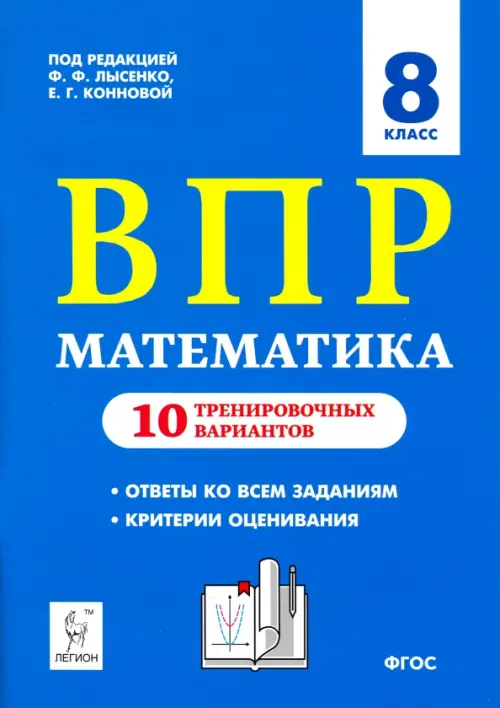 ПОД РЕДАКЦИЕЙ
Ф. Ф. ЛЫСЕНКО,
Е. Г. КОННОВОЙ

8
КЛАСС

ВПР

МАТЕМАТИКА

10 ТРЕНИРОВОЧНЫХ ВАРИАНТОВ

• ОТВЕТЫ КО ВСЕМ ЗАДАНИЯМ
• КРИТЕРИИ ОЦЕНИВАНИЯ

TM
ЛЕГИОН

ФГОС